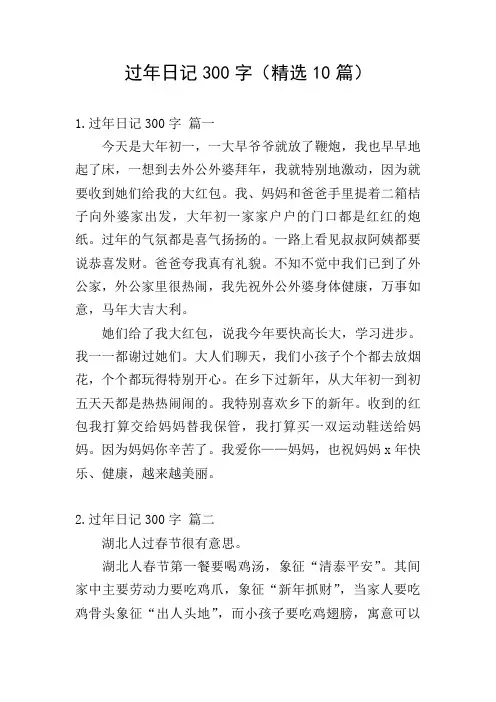 过年日记 300 字（精选 10 篇）

1.过年日记 300 字 篇一

今天是大年初一，一大早爷爷就放了鞭炮，我也早早地起了床，一想到去外公外婆拜年，我就特别地激动，因为就要收到她们给我的大红包。我、妈妈和爸爸手里提着二箱桔子向外婆家出发，大年初一家家户户的门口都是红红的炮纸。过年的气氛都是喜气扬扬的。一路上看见叔叔阿姨都要说恭喜发财。爸爸夸我真有礼貌。不知不觉中我们已到了外公家，外公家里很热闹，我先祝外公外婆身体健康，万事如意，马年大吉大利。

她们给了我大红包，说我今年要快高长大，学习进步。我一一都谢过她们。大人们聊天，我们小孩子个个都去放烟花，个个都玩得特别开心。在乡下过新年，从大年初一到初五天天都是热热闹闹的。我特别喜欢乡下的新年。收到的红包我打算交给妈妈替我保管，我打算买一双运动鞋送给妈妈。因为妈妈你辛苦了。我爱你——妈妈，也祝妈妈 x 年快乐、健康，越来越美丽。

2.过年日记 300 字 篇二

湖北人过春节很有意思。

湖北人春节第一餐要喝鸡汤，象征“清泰平安”。其间家中主要劳动力要吃鸡爪，象征“新年抓财”，当家人要吃鸡骨头象征“出人头地”，而小孩子要吃鸡翅膀，寓意可以